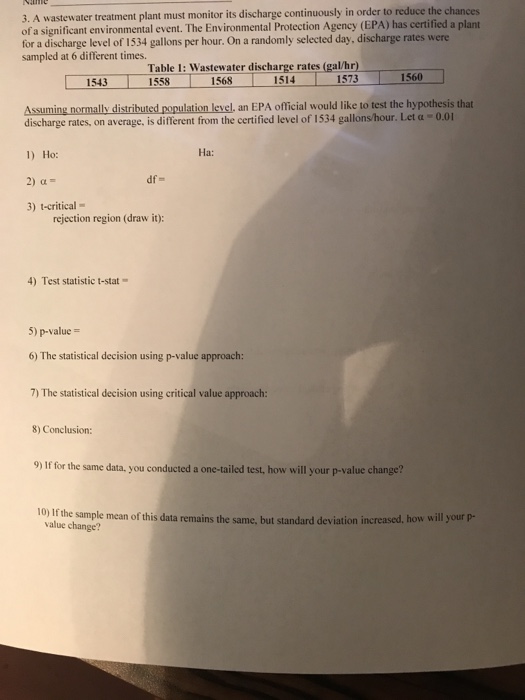 Name

3. A wastewater treatment plant must monitor its discharge continuously in order to reduce the chances of a significant environmental event. The Environmental Protection Agency (EPA) has certified a plant for a discharge level of 1534 gallons per hour. On a randomly selected day, discharge rates were sampled at 6 different times.

Table 1: Wastewater discharge rates (gal/hr)

| 1543 | 1558 | 1568 | 1514 | 1573 | 1560 |
|---|---|---|---|---|---|

Assuming normally distributed population level, an EPA official would like to test the hypothesis that discharge rates, on average, is different from the certified level of 1534 gallons/hour. Let $\alpha = 0.01$

1) Ho: Ha:

2) $\alpha =$ df =

3) t-critical = rejection region (draw it):

4) Test statistic t-stat =

5) p-value =

6) The statistical decision using p-value approach:

7) The statistical decision using critical value approach:

8) Conclusion:

9) If for the same data, you conducted a one-tailed test, how will your p-value change?

10) If the sample mean of this data remains the same, but standard deviation increased, how will your p-value change?